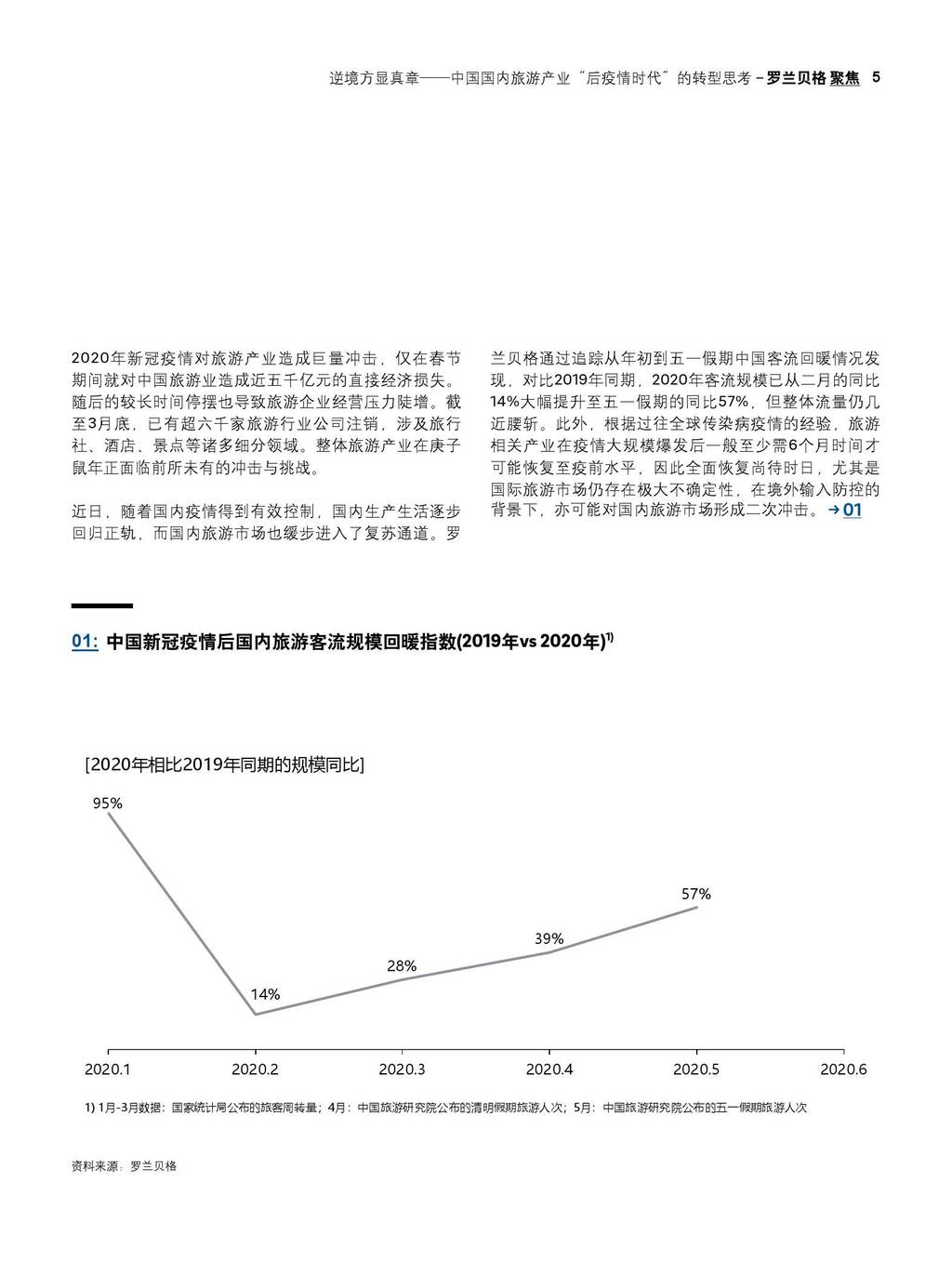 逆境方显真章——中国国内旅游产业“后疫情时代”的转型思考 – 罗兰贝格 聚焦 5

2020年新冠疫情对旅游产业造成巨量冲击，仅在春节期间就对中国旅游业造成近五千亿元的直接经济损失。随后的较长时间停摆也导致旅游企业经营压力陡增。截至3月底，已有超六千家旅游行业公司注销，涉及旅行社、酒店、景点等诸多细分领域。整体旅游产业在庚子鼠年正面临前所未有的冲击与挑战。

近日，随着国内疫情得到有效控制，国内生产生活逐步回归正轨，而国内旅游市场也缓步进入了复苏通道。罗兰贝格通过追踪从年初到五一假期中国客流回暖情况发现，对比2019年同期，2020年客流规模已从二月的同比14%大幅提升至五一假期的同比57%，但整体流量仍几近腰斩。此外，根据过往全球传染病疫情的经验，旅游相关产业在疫情大规模爆发后一般至少需6个月时间才可能恢复至疫前水平，因此全面恢复尚待时日，尤其是国际旅游市场仍存在极大不确定性，在境外输入防控的背景下，亦可能对国内旅游市场形成二次冲击。→ 01

01: 中国新冠疫情后国内旅游客流规模回暖指数(2019年vs 2020年)$^{1)}$

[2020年相比2019年同期的规模同比]

95%
14%
28%
39%
57%

2020.1 2020.2 2020.3 2020.4 2020.5 2020.6

1) 1月-3月数据：国家统计局公布的旅客周转量；4月：中国旅游研究院公布的清明假期旅游人次；5月：中国旅游研究院公布的五一假期旅游人次

资料来源：罗兰贝格